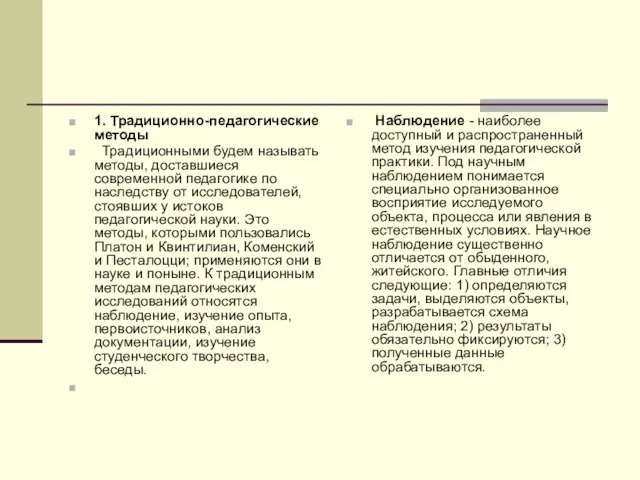 1. Традиционно-педагогические методы

Традиционными будем называть методы, доставшиеся современной педагогике по наследству от исследователей, стоявших у истоков педагогической науки. Это методы, которыми пользовались Платон и Квинтилиан, Коменский и Песталоцци; применяются они в науке и поныне. К традиционным методам педагогических исследований относятся наблюдение, изучение опыта, первоисточников, анализ документации, изучение студенческого творчества, беседы.

Наблюдение - наиболее доступный и распространенный метод изучения педагогической практики. Под научным наблюдением понимается специально организованное восприятие исследуемого объекта, процесса или явления в естественных условиях. Научное наблюдение существенно отличается от обыденного, житейского. Главные отличия следующие: 1) определяются задачи, выделяются объекты, разрабатывается схема наблюдения; 2) результаты обязательно фиксируются; 3) полученные данные обрабатываются.